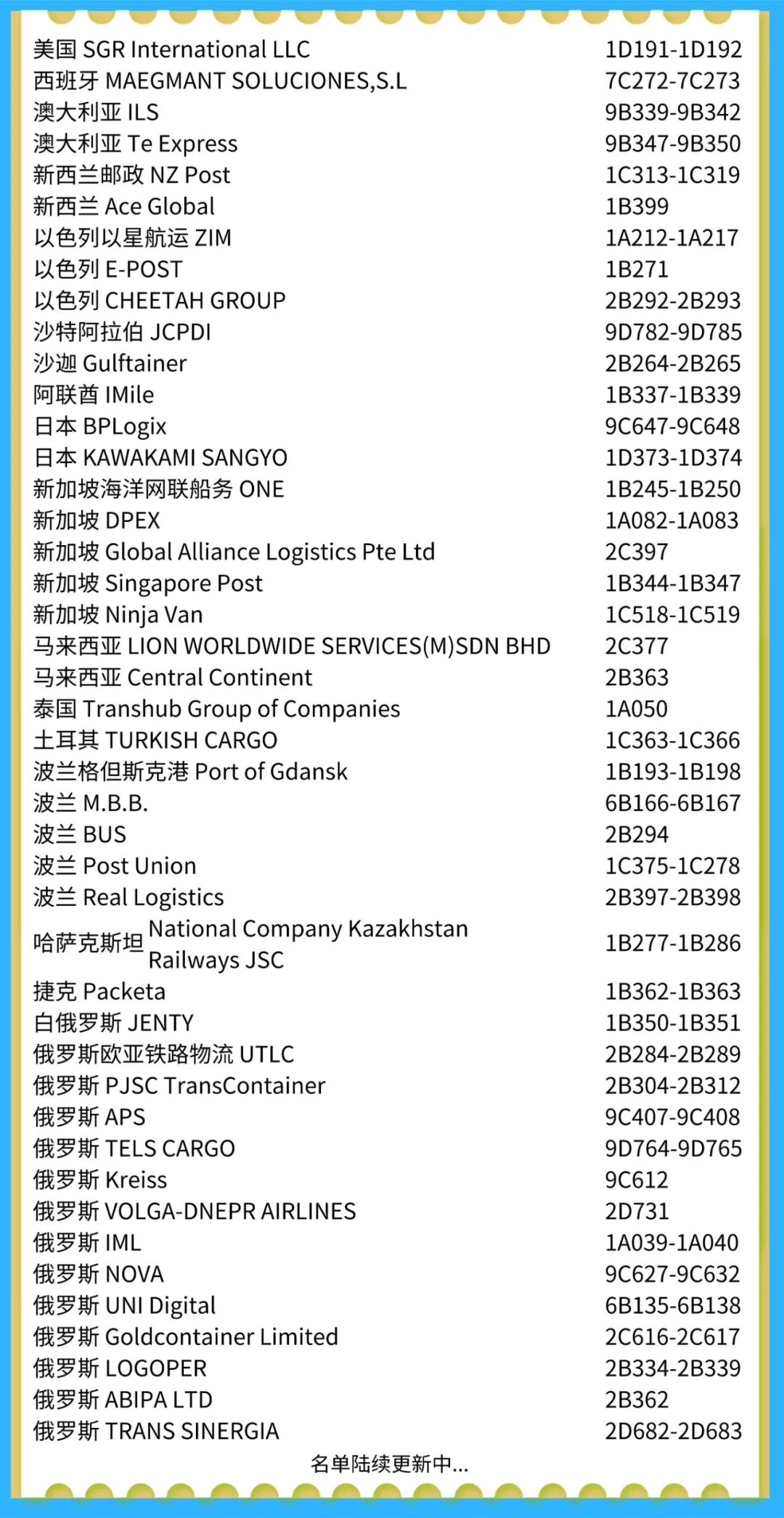 | | |
|---|---|
| 美国 SGR International LLC | 1D191-1D192 |
| 西班牙 MAEGMANT SOLUCIONES,S.L | 7C272-7C273 |
| 澳大利亚 ILS | 9B339-9B342 |
| 澳大利亚 Te Express | 9B347-9B350 |
| 新西兰邮政 NZ Post | 1C313-1C319 |
| 新西兰 Ace Global | 1B399 |
| 以色列以星航运 ZIM | 1A212-1A217 |
| 以色列 E-POST | 1B271 |
| 以色列 CHEETAH GROUP | 2B292-2B293 |
| 沙特阿拉伯 JCPDI | 9D782-9D785 |
| 沙迦 Gulftainer | 2B264-2B265 |
| 阿联酋 IMile | 1B337-1B339 |
| 日本 BPLogix | 9C647-9C648 |
| 日本 KAWAKAMI SANGYO | 1D373-1D374 |
| 新加坡海洋网联船务 ONE | 1B245-1B250 |
| 新加坡 DPEX | 1A082-1A083 |
| 新加坡 Global Alliance Logistics Pte Ltd | 2C397 |
| 新加坡 Singapore Post | 1B344-1B347 |
| 新加坡 Ninja Van | 1C518-1C519 |
| 马来西亚 LION WORLDWIDE SERVICES(M)SDN BHD | 2C377 |
| 马来西亚 Central Continent | 2B363 |
| 泰国 Transhub Group of Companies | 1A050 |
| 土耳其 TURKISH CARGO | 1C363-1C366 |
| 波兰格但斯克港 Port of Gdansk | 1B193-1B198 |
| 波兰 M.B.B. | 6B166-6B167 |
| 波兰 BUS | 2B294 |
| 波兰 Post Union | 1C375-1C278 |
| 波兰 Real Logistics | 2B397-2B398 |
| 哈萨克斯坦 National Company Kazakhstan Railways JSC | 1B277-1B286 |
| 捷克 Packeta | 1B362-1B363 |
| 白俄罗斯 JENTY | 1B350-1B351 |
| 俄罗斯欧亚铁路物流 UTLC | 2B284-2B289 |
| 俄罗斯 PJSC TransContainer | 2B304-2B312 |
| 俄罗斯 APS | 9C407-9C408 |
| 俄罗斯 TELS CARGO | 9D764-9D765 |
| 俄罗斯 Kreiss | 9C612 |
| 俄罗斯 VOLGA-DNEPR AIRLINES | 2D731 |
| 俄罗斯 IML | 1A039-1A040 |
| 俄罗斯 NOVA | 9C627-9C632 |
| 俄罗斯 UNI Digital | 6B135-6B138 |
| 俄罗斯 Goldcontainer Limited | 2C616-2C617 |
| 俄罗斯 LOGOPER | 2B334-2B339 |
| 俄罗斯 ABIPA LTD | 2B362 |
| 俄罗斯 TRANS SINERGIA | 2D682-2D683 |

名单陆续更新中...